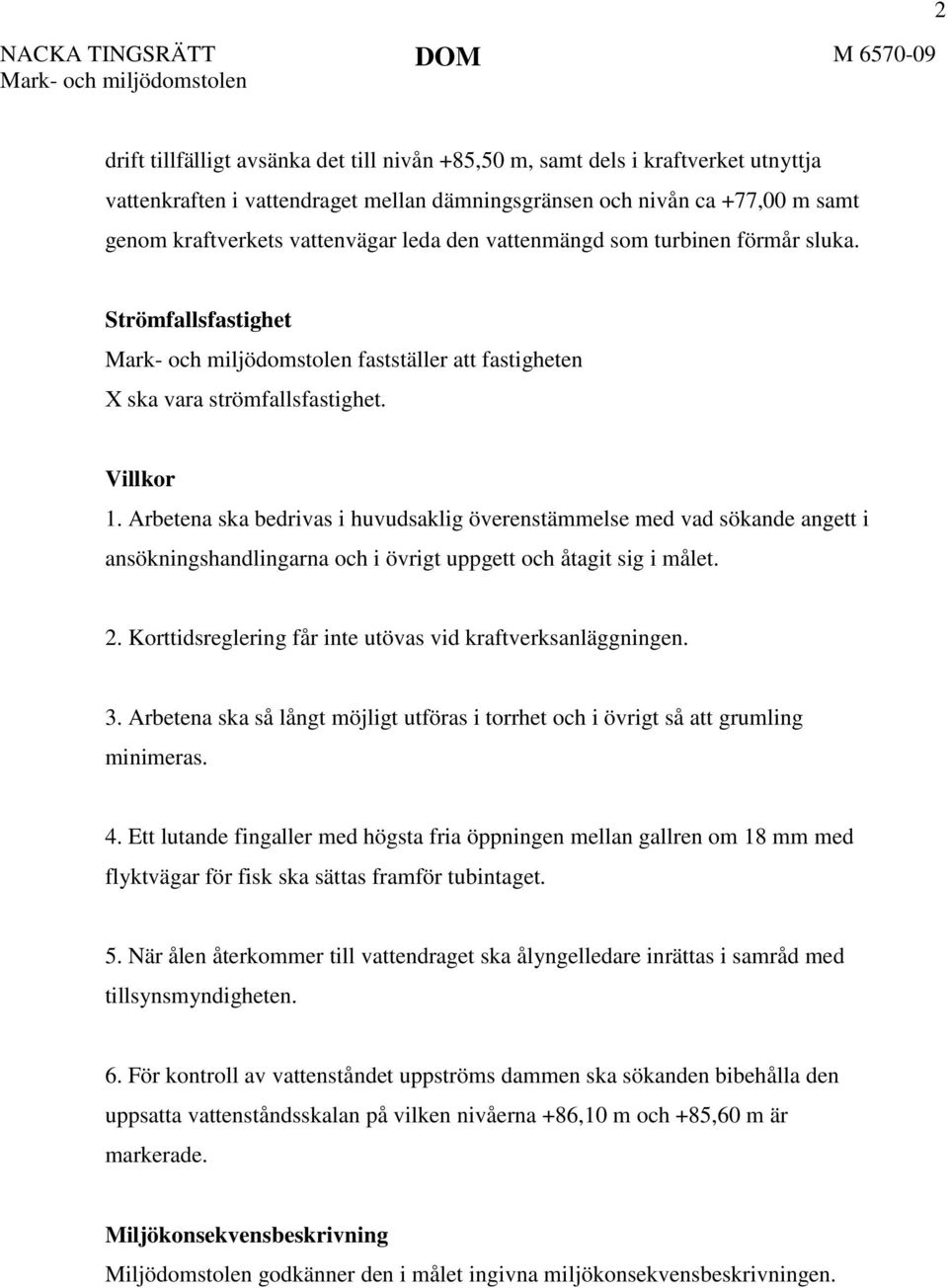 2

NACKA TINGSRÄTT
Mark- och miljödomstolen

DOM

M 6570-09

drift tillfälligt avsänka det till nivån +85,50 m, samt dels i kraftverket utnyttja vattenkraften i vattendraget mellan dämningsgränsen och nivån ca +77,00 m samt genom kraftverkets vattenvägar leda den vattenmängd som turbinen förmår sluka.

Strömfallsfastighet
Mark- och miljödomstolen fastställer att fastigheten X ska vara strömfallsfastighet.

Villkor
1. Arbetena ska bedrivas i huvudsaklig överenstämmelse med vad sökande angett i ansökningshandlingarna och i övrigt uppgett och åtagit sig i målet.

2. Korttidsreglering får inte utövas vid kraftverksanläggningen.

3. Arbetena ska så långt möjligt utföras i torrhet och i övrigt så att grumling minimeras.

4. Ett lutande fingaller med högsta fria öppningen mellan gallren om 18 mm med flyktvägar för fisk ska sättas framför tubintaget.

5. När ålen återkommer till vattendraget ska ålyngelledare inrättas i samråd med tillsynsmyndigheten.

6. För kontroll av vattenståndet uppströms dammen ska sökanden bibehålla den uppsatta vattenståndsskalan på vilken nivåerna +86,10 m och +85,60 m är markerade.

Miljökonsekvensbeskrivning
Miljödomstolen godkänner den i målet ingivna miljökonsekvensbeskrivningen.